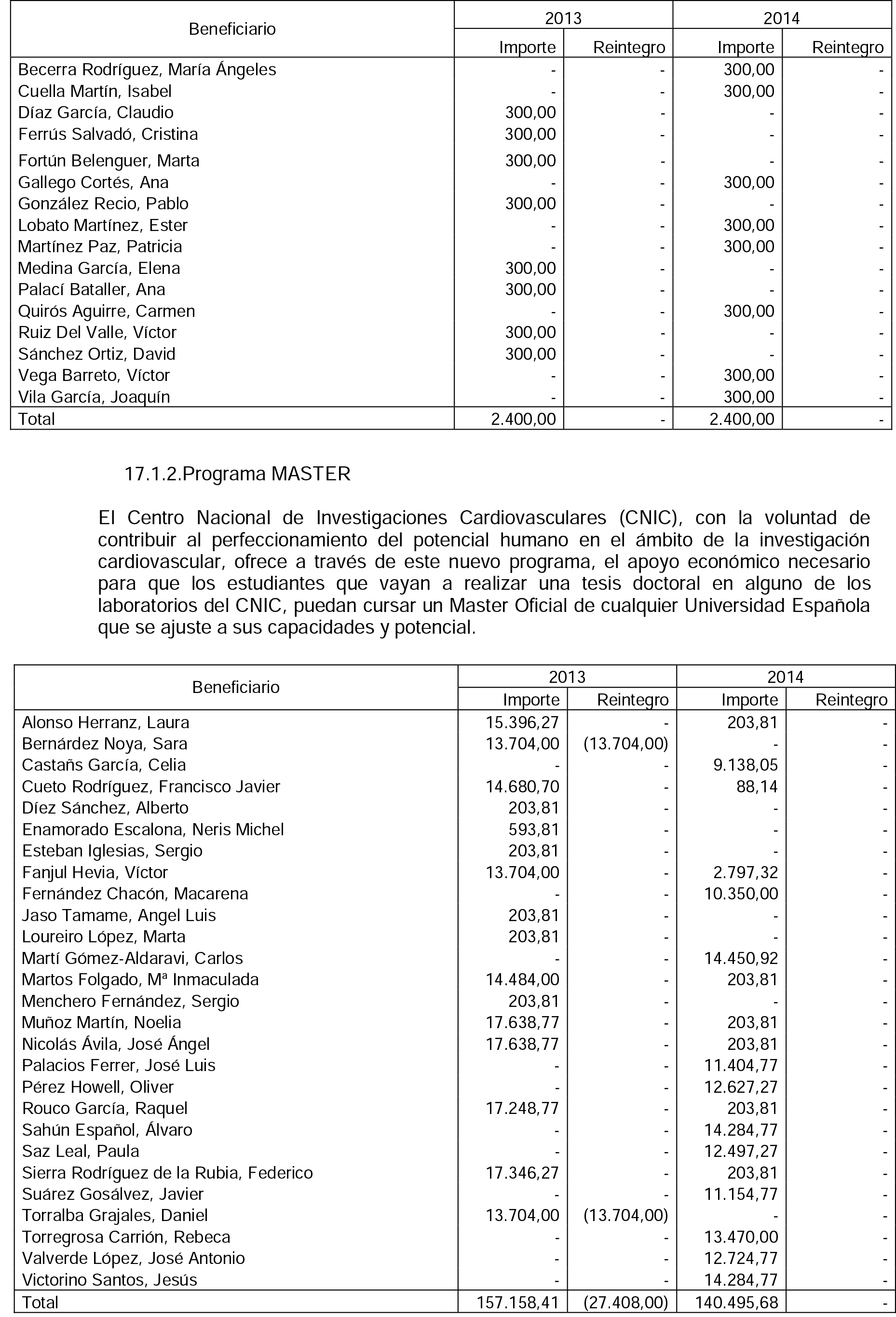 | Beneficiario | 2013 |  | 2014 |  |
|---|---|---|---|---|
|  | Importe | Reintegro | Importe | Reintegro |
| Becerra Rodríguez, María Ángeles | - | - | 300,00 | - |
| Cuella Martín, Isabel | - | - | 300,00 | - |
| Díaz García, Claudio | 300,00 | - | - | - |
| Ferrús Salvadó, Cristina | 300,00 | - | - | - |
| Fortún Belenguer, Marta | 300,00 | - | - | - |
| Gallego Cortés, Ana | - | - | 300,00 | - |
| González Recio, Pablo | 300,00 | - | - | - |
| Lobato Martínez, Ester | - | - | 300,00 | - |
| Martínez Paz, Patricia | - | - | 300,00 | - |
| Medina García, Elena | 300,00 | - | - | - |
| Palací Bataller, Ana | 300,00 | - | - | - |
| Quirós Aguirre, Carmen | - | - | 300,00 | - |
| Ruiz Del Valle, Víctor | 300,00 | - | - | - |
| Sánchez Ortiz, David | 300,00 | - | - | - |
| Vega Barreto, Víctor | - | - | 300,00 | - |
| Vila García, Joaquín | - | - | 300,00 | - |
| Total | 2.400,00 | - | 2.400,00 | - |

17.1.2.Programa MASTER

El Centro Nacional de Investigaciones Cardiovasculares (CNIC), con la voluntad de contribuir al perfeccionamiento del potencial humano en el ámbito de la investigación cardiovascular, ofrece a través de este nuevo programa, el apoyo económico necesario para que los estudiantes que vayan a realizar una tesis doctoral en alguno de los laboratorios del CNIC, puedan cursar un Master Oficial de cualquier Universidad Española que se ajuste a sus capacidades y potencial.

| Beneficiario | 2013 |  | 2014 |  |
|---|---|---|---|---|
|  | Importe | Reintegro | Importe | Reintegro |
| Alonso Herranz, Laura | 15.396,27 | - | 203,81 | - |
| Bernárdez Noya, Sara | 13.704,00 | (13.704,00) | - | - |
| Castañs García, Celia | - | - | 9.138,05 | - |
| Cueto Rodríguez, Francisco Javier | 14.680,70 | - | 88,14 | - |
| Díez Sánchez, Alberto | 203,81 | - | - | - |
| Enamorado Escalona, Neris Michel | 593,81 | - | - | - |
| Esteban Iglesias, Sergio | 203,81 | - | - | - |
| Fanjul Hevia, Víctor | 13.704,00 | - | 2.797,32 | - |
| Fernández Chacón, Macarena | - | - | 10.350,00 | - |
| Jaso Tamame, Angel Luis | 203,81 | - | - | - |
| Loureiro López, Marta | 203,81 | - | - | - |
| Martí Gómez-Aldaravi, Carlos | - | - | 14.450,92 | - |
| Martos Folgado, Mª Inmaculada | 14.484,00 | - | 203,81 | - |
| Menchero Fernández, Sergio | 203,81 | - | - | - |
| Muñoz Martín, Noelia | 17.638,77 | - | 203,81 | - |
| Nicolás Ávila, José Ángel | 17.638,77 | - | 203,81 | - |
| Palacios Ferrer, José Luis | - | - | 11.404,77 | - |
| Pérez Howell, Oliver | - | - | 12.627,27 | - |
| Rouco García, Raquel | 17.248,77 | - | 203,81 | - |
| Sahún Español, Álvaro | - | - | 14.284,77 | - |
| Saz Leal, Paula | - | - | 12.497,27 | - |
| Sierra Rodríguez de la Rubia, Federico | 17.346,27 | - | 203,81 | - |
| Suárez Gosálvez, Javier | - | - | 11.154,77 | - |
| Torralba Grajales, Daniel | 13.704,00 | (13.704,00) | - | - |
| Torregrosa Carrión, Rebeca | - | - | 13.470,00 | - |
| Valverde López, José Antonio | - | - | 12.724,77 | - |
| Victorino Santos, Jesús | - | - | 14.284,77 | - |
| Total | 157.158,41 | (27.408,00) | 140.495,68 | - |